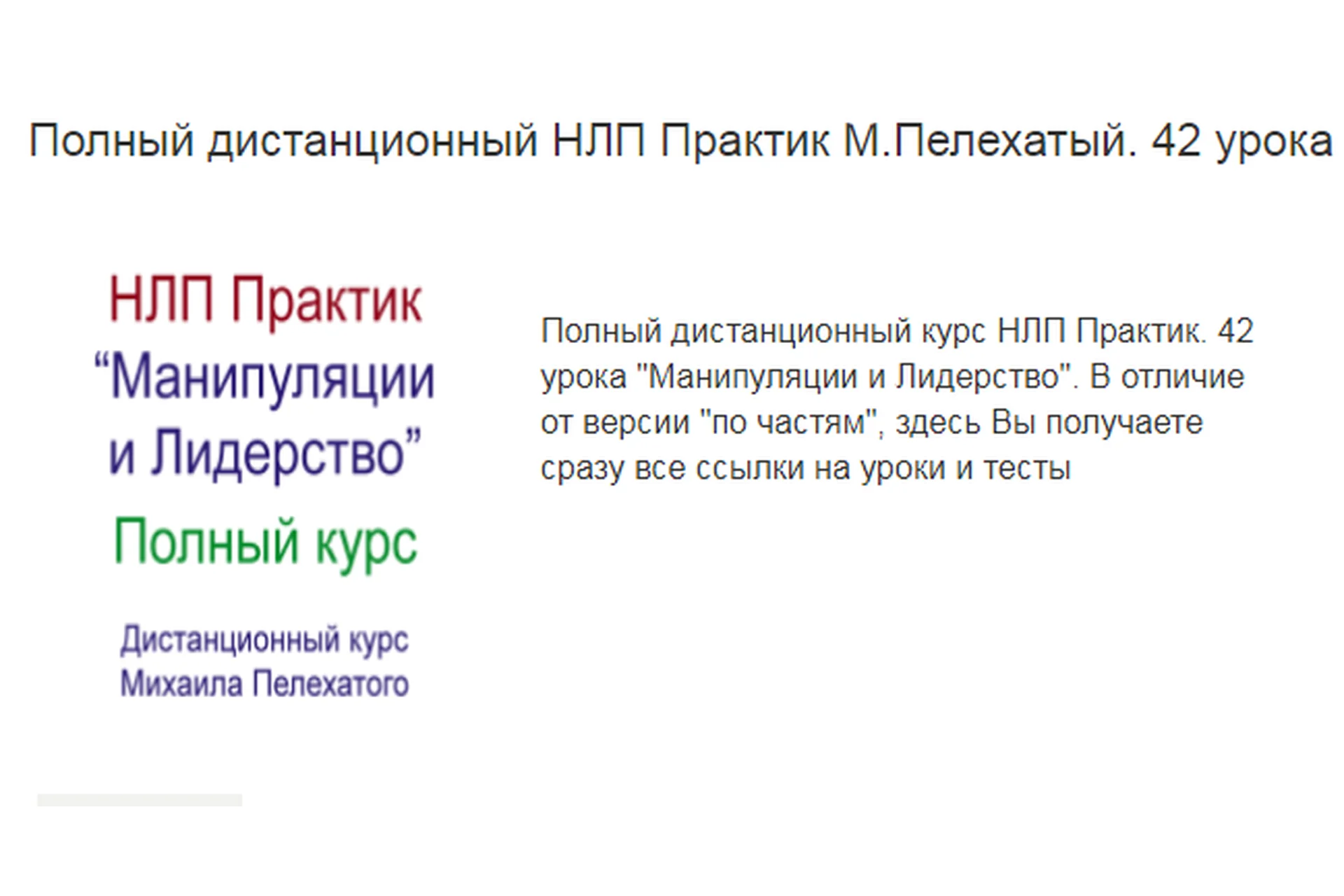 Полный дистанционный НЛП Практик М.Пелехатый. 42 урока

НЛП Практик
“Манипуляции и Лидерство”
Полный курс

Дистанционный курс Михаила Пелехатого

Полный дистанционный курс НЛП Практик. 42 урока "Манипуляции и Лидерство". В отличие от версии "по частям", здесь Вы получаете сразу все ссылки на уроки и тесты